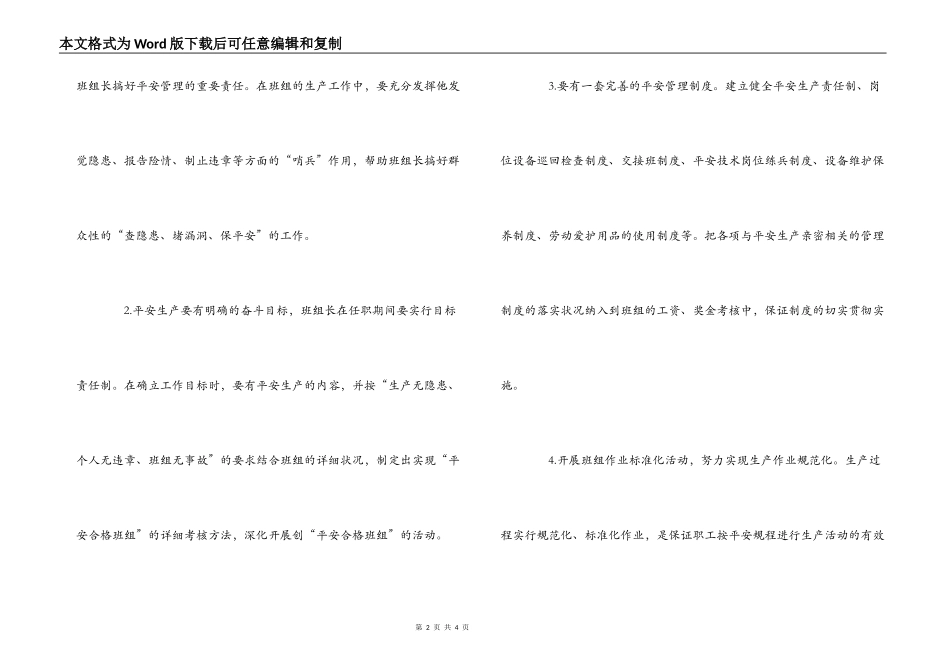 本文格式为Word版下载后可任意编辑和复制

班组长搞好平安管理的重要责任。在班组的生产工作中，要充分发挥他发觉隐患、报告险情、制止违章等方面的“哨兵”作用，帮助班组长搞好群众性的“查隐患、堵漏洞、保平安”的工作。

2.平安生产要有明确的奋斗目标，班组长在任职期间要实行目标责任制。在确立工作目标时，要有平安生产的内容，并按“生产无隐患、个人无违章、班组无事故”的要求结合班组的详细状况，制定出实现“平安合格班组”的详细考核方法，深化开展创“平安合格班组”的活动。

3.要有一套完善的平安管理制度。建立健全平安生产责任制、岗位设备巡回检查制度、交接班制度、平安技术岗位练兵制度、设备维护保养制度、劳动爱护用品的使用制度等。把各项与平安生产亲密相关的管理制度的落实状况纳入到班组的工资、奖金考核中，保证制度的切实贯彻实施。

4.开展班组作业标准化活动，努力实现生产作业规范化。生产过程实行规范化、标准化作业，是保证职工按平安规程进行生产活动的有效

第 2 页 共 4 页